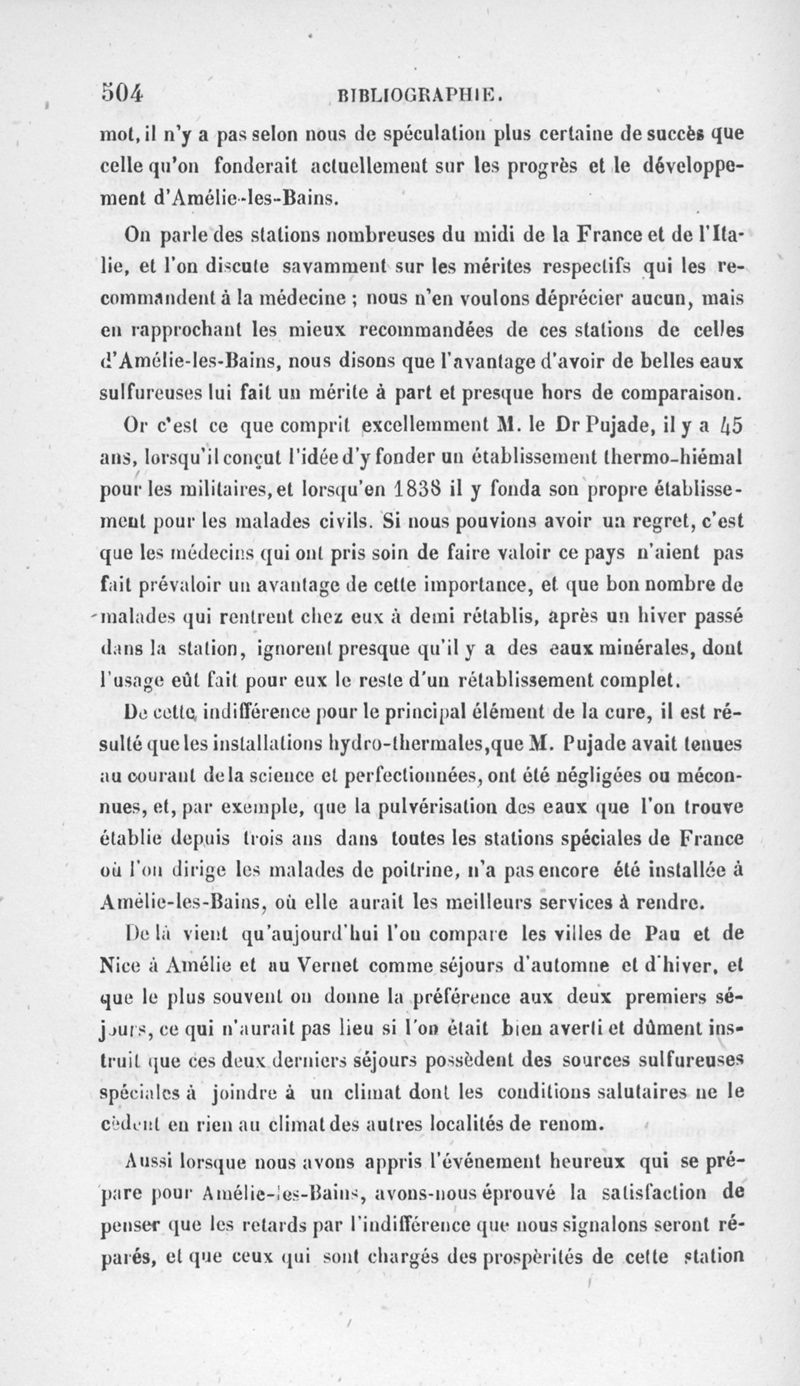 504 BIBLIOGRAPHIE.

mot, il n'y a pas selon nous de spéculation plus certaine de succès que celle qu'on fonderait actuellement sur les progrès et le développement d'Amélie-les-Bains.

On parle des stations nombreuses du midi de la France et de l'Italie, et l'on discute savamment sur les mérites respectifs qui les recommandent à la médecine ; nous n'en voulons déprécier aucun, mais en rapprochant les mieux recommandées de ces stations de celles d'Amélie-les-Bains, nous disons que l'avantage d'avoir de belles eaux sulfureuses lui fait un mérite à part et presque hors de comparaison.

Or c'est ce que comprit excellemment M. le Dr Pujade, il y a 45 ans, lorsqu'il conçut l'idée d'y fonder un établissement thermo-hiémal pour les militaires, et lorsqu'en 1838 il y fonda son propre établissement pour les malades civils. Si nous pouvions avoir un regret, c'est que les médecins qui ont pris soin de faire valoir ce pays n'aient pas fait prévaloir un avantage de cette importance, et que bon nombre de malades qui rentrent chez eux à demi rétablis, après un hiver passé dans la station, ignorent presque qu'il y a des eaux minérales, dont l'usage eût fait pour eux le reste d'un rétablissement complet.

De cette indifférence pour le principal élément de la cure, il est résulté que les installations hydro-thermales, que M. Pujade avait tenues au courant de la science et perfectionnées, ont été négligées ou méconnues, et, par exemple, que la pulvérisation des eaux que l'on trouve établie depuis trois ans dans toutes les stations spéciales de France où l'on dirige les malades de poitrine, n'a pas encore été installée à Amélie-les-Bains, où elle aurait les meilleurs services à rendre.

De là vient qu'aujourd'hui l'on compare les villes de Pau et de Nice à Amélie et au Vernet comme séjours d'automne et d'hiver, et que le plus souvent on donne la préférence aux deux premiers séjours, ce qui n'aurait pas lieu si l'on était bien averti et dûment instruit que ces deux derniers séjours possèdent des sources sulfureuses spéciales à joindre à un climat dont les conditions salutaires ne le cèdent en rien au climat des autres localités de renom.

Aussi lorsque nous avons appris l'événement heureux qui se prépare pour Amélie-les-Bains, avons-nous éprouvé la satisfaction de penser que les retards par l'indifférence que nous signalons seront réparés, et que ceux qui sont chargés des prospérités de cette station